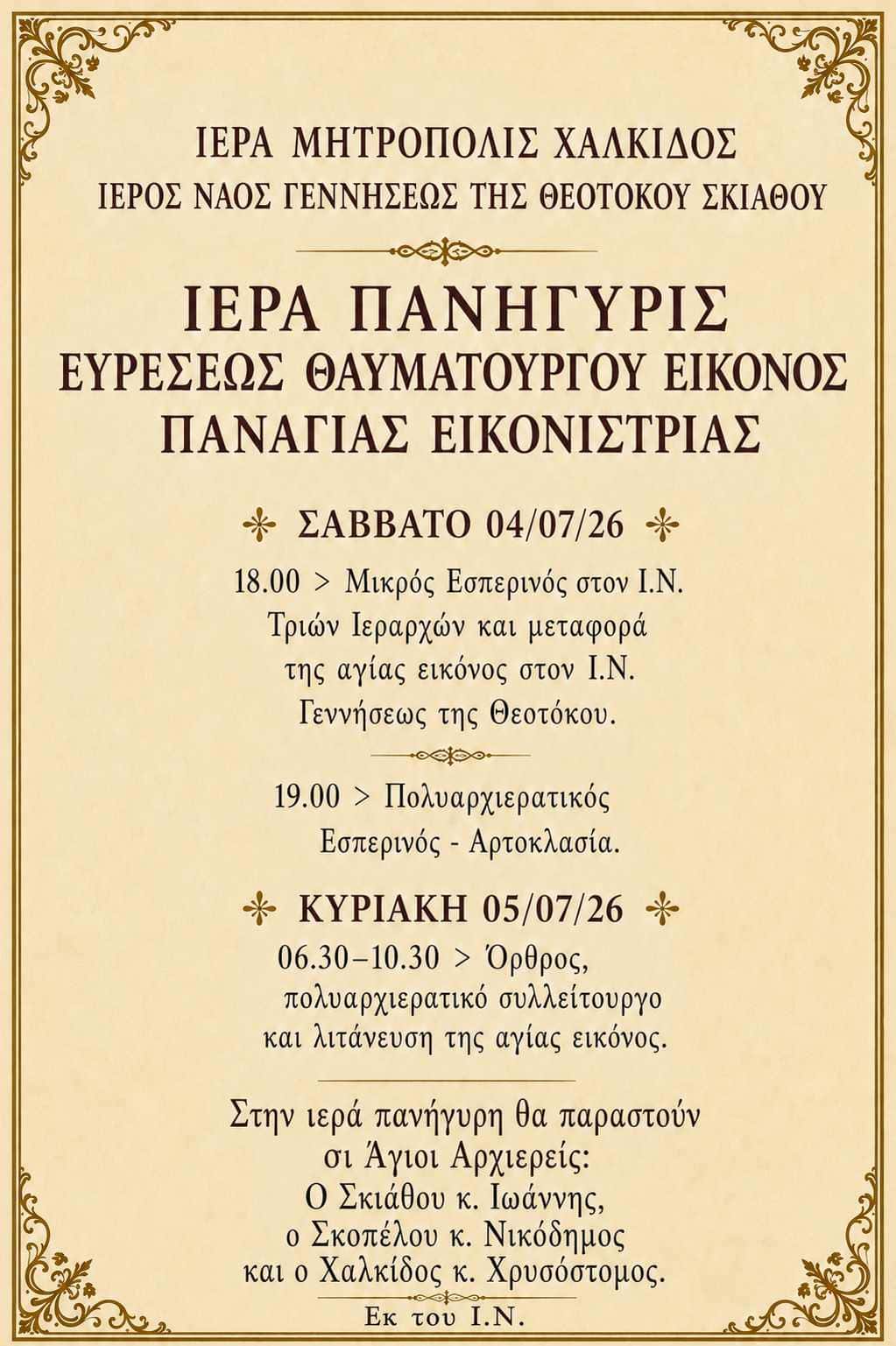 ΙΕΡΑ ΜΗΤΡΟΠΟΛΙΣ ΧΑΛΚΙΔΟΣ
ΙΕΡΟΣ ΝΑΟΣ ΓΕΝΝΗΣΕΩΣ ΤΗΣ ΘΕΟΤΟΚΟΥ ΣΚΙΑΘΟΥ

ΙΕΡΑ ΠΑΝΗΓΥΡΙΣ
ΕΥΡΕΣΕΩΣ ΘΑΥΜΑΤΟΥΡΓΟΥ ΕΙΚΟΝΟΣ
ΠΑΝΑΓΙΑΣ ΕΙΚΟΝΙΣΤΡΙΑΣ

ΣΑΒΒΑΤΟ 04/07/26

18.00 > Μικρός Εσπερινός στον Ι.Ν. Τριών Ιεραρχών και μεταφορά της αγίας εικόνος στον Ι.Ν. Γεννήσεως της Θεοτόκου.

19.00 > Πολυαρχιερατικός Εσπερινός - Αρτοκλασία.

ΚΥΡΙΑΚΗ 05/07/26

06.30–10.30 > Όρθρος, πολυαρχιερατικό συλλείτουργο και λιτάνευση της αγίας εικόνος.

Στην ιερά πανήγυρη θα παραστούν σι Άγιοι Αρχιερείς:
Ο Σκιάθου κ. Ιωάννης,
ο Σκοπέλου κ. Νικόδημος
και ο Χαλκίδος κ. Χρυσόστομος.

Εκ του Ι.Ν.